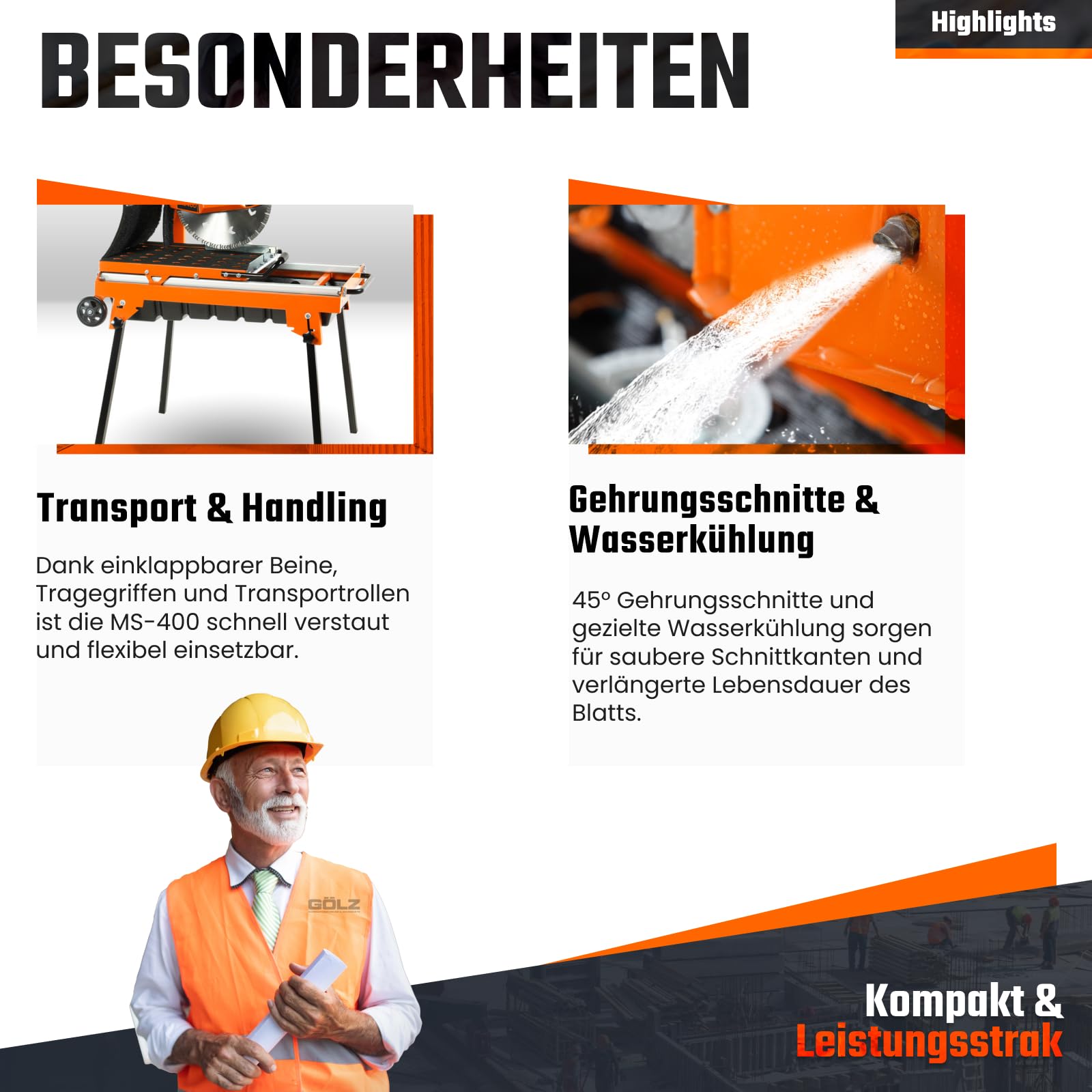 Highlights

BESONDERHEITEN

Transport & Handling

Dank einklappbarer Beine, Tragegriffen und Transportrollen ist die MS-400 schnell verstaut und flexibel einsetzbar.

Gehrungsschnitte & Wasserkühlung

45° Gehrungsschnitte und gezielte Wasserkühlung sorgen für saubere Schnittkanten und verlängerte Lebensdauer des Blatts.

GÖLZ

Kompakt & Leistungsstrak